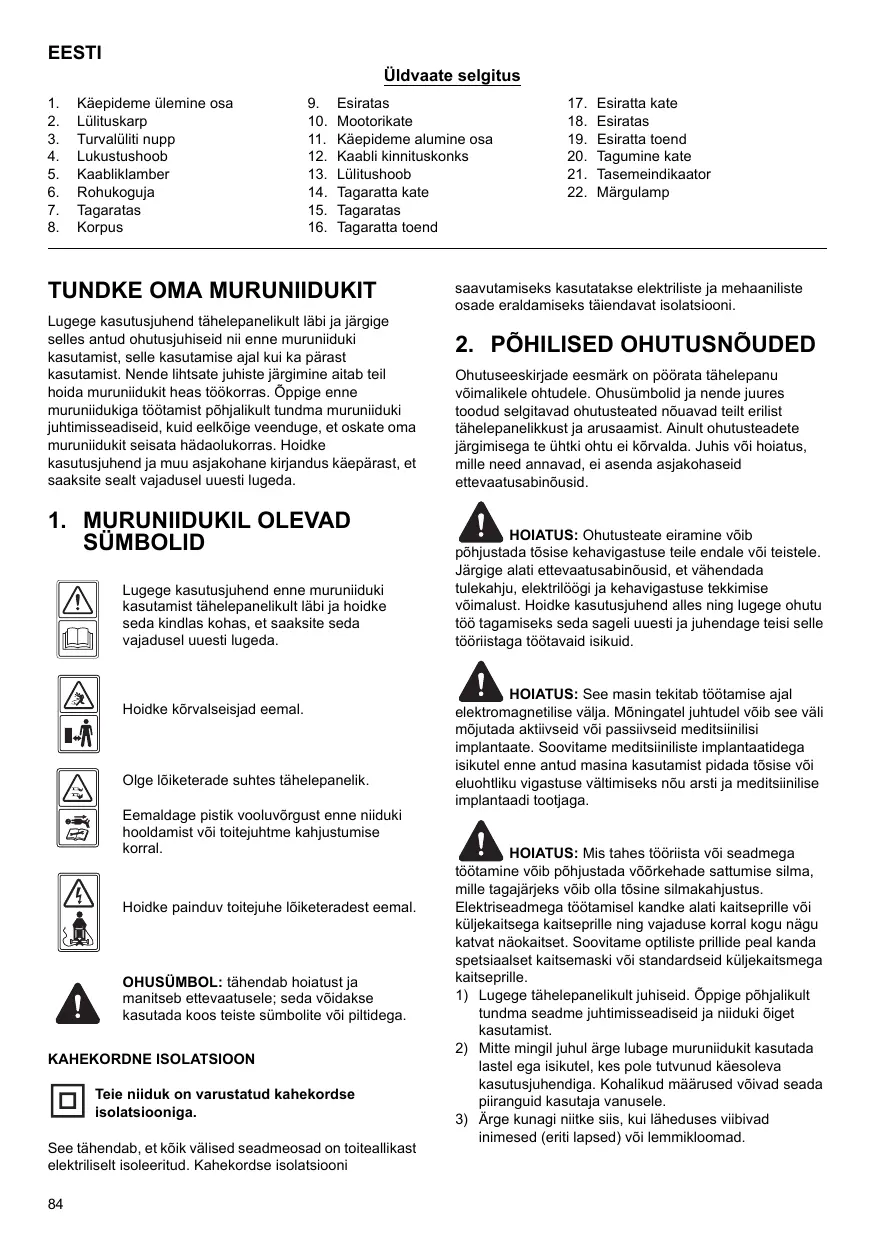 EESTI

Üldvaate selgitus

1. Käepideme ülemine osa
2. Lülituskarp
3. Turvalüliti nupp
4. Lukustushoob
5. Kaabliklamber
6. Rohukoguja
7. Tagaratas
8. Korpus
9. Esiratas
10. Mootorikate
11. Käepideme alumine osa
12. Kaabli kinnituskonks
13. Lülitushoob
14. Tagaratta kate
15. Tagaratas
16. Tagaratta toend
17. Esiratta kate
18. Esiratas
19. Esiratta toend
20. Tagumine kate
21. Tasemeindikaator
22. Märgulamp

TUNDKE OMA MURUNIIDUKIT

Lugege kasutusjuhend tähelepanelikult läbi ja järgige selles antud ohutusjuhiseid nii enne muruniiduki kasutamist, selle kasutamise ajal kui ka pärast kasutamist. Nende lihtsate juhiste järgimine aitab teil hoida muruniidukit heas töökorras. Õppige enne muruniidukiga töötamist põhjalikult tundma muruniiduki juhtimisseadiseid, kuid eelkõige veenduge, et oskate oma muruniidukit seisata hädaolukorras. Hoidke kasutusjuhend ja muu asjakohane kirjandus käepärast, et saaksite sealt vajadusel uuesti lugeda.

1. MURUNIIDUKIL OLEVAD SÜMBOLID

Lugege kasutusjuhend enne muruniiduki kasutamist tähelepanelikult läbi ja hoidke seda kindlas kohas, et saaksite seda vajadusel uuesti lugeda.

Hoidke kõrvalseisjad eemal.

Olge lõiketerade suhtes tähelepanelik.

Eemaldage pistik vooluvõrgust enne niiduki hooldamist või toitejuhtme kahjustumise korral.

Hoidke painduv toitejuhe lõiketeradest eemal.

OHUSÜMBOL: tähendab hoiatust ja manitseb ettevaatusele; seda võidakse kasutada koos teiste sümbolite või piltidega.

KAHEKORDNE ISOLATSIOON

Teie niiduk on varustatud kahekordse isolatsiooniga.

See tähendab, et kõik välised seadmeosad on toiteallikast elektriliselt isoleeritud. Kahekordse isolatsiooni saavutamiseks kasutatakse elektriliste ja mehaaniliste osade eraldamiseks täiendavat isolatsiooni.

2. PÕHILISED OHUTUSNÕUDED

Ohutuseeskirjade eesmärk on pöörata tähelepanu võimalikele ohtudele. Ohusümbolid ja nende juures toodud selgitavad ohutusteated nõuavad teilt erilist tähelepanelikkust ja arusaamist. Ainult ohutusteadete järgimisega te ühtki ohtu ei kõrvalda. Juhis või hoiatus, mille need annavad, ei asenda asjakohaseid ettevaatusabinõusid.

HOIATUS: Ohutusteate eiramine võib põhjustada tõsise kehavigastuse teile endale või teistele. Järgige alati ettevaatusabinõusid, et vähendada tulekahju, elektrilöögi ja kehavigastuse tekkimise võimalust. Hoidke kasutusjuhend alles ning lugege ohutu töö tagamiseks seda sageli uuesti ja juhendage teisi selle tööriistaga töötavaid isikuid.

HOIATUS: See masin tekitab töötamise ajal elektromagnetilise välja. Mõningatel juhtudel võib see väli mõjutada aktiivseid või passiivseid meditsiinilisi implantaate. Soovitame meditsiiniliste implantaatidega isikutel enne antud masina kasutamist pidada tõsise või eluohtliku vigastuse vältimiseks nõu arsti ja meditsiinilise implantaadi tootjaga.

HOIATUS: Mis tahes tööriista või seadmega töötamine võib põhjustada võõrkehade sattumise silma, mille tagajärjeks võib olla tõsine silmakahjustus. Elektriseadmega töötamisel kandke alati kaitseprille või küljekaitsega kaitseprille ning vajaduse korral kogu nägu katvat näokaitset. Soovitame optiliste prillide peal kanda spetsiaalset kaitsemaski või standardseid küljekaitsmega kaitseprille.
1) Lugege tähelepanelikult juhiseid. Õppige põhjalikult tundma seadme juhtimisseadiseid ja niiduki õiget kasutamist.
2) Mitte mingil juhul ärge lubage muruniidukit kasutada lastel ega isikutel, kes pole tutvunud käesoleva kasutusjuhendiga. Kohalikud määrused võivad seada piiranguid kasutaja vanusele.
3) Ärge kunagi niitke siis, kui läheduses viibivad inimesed (eriti lapsed) või lemmikloomad.

84